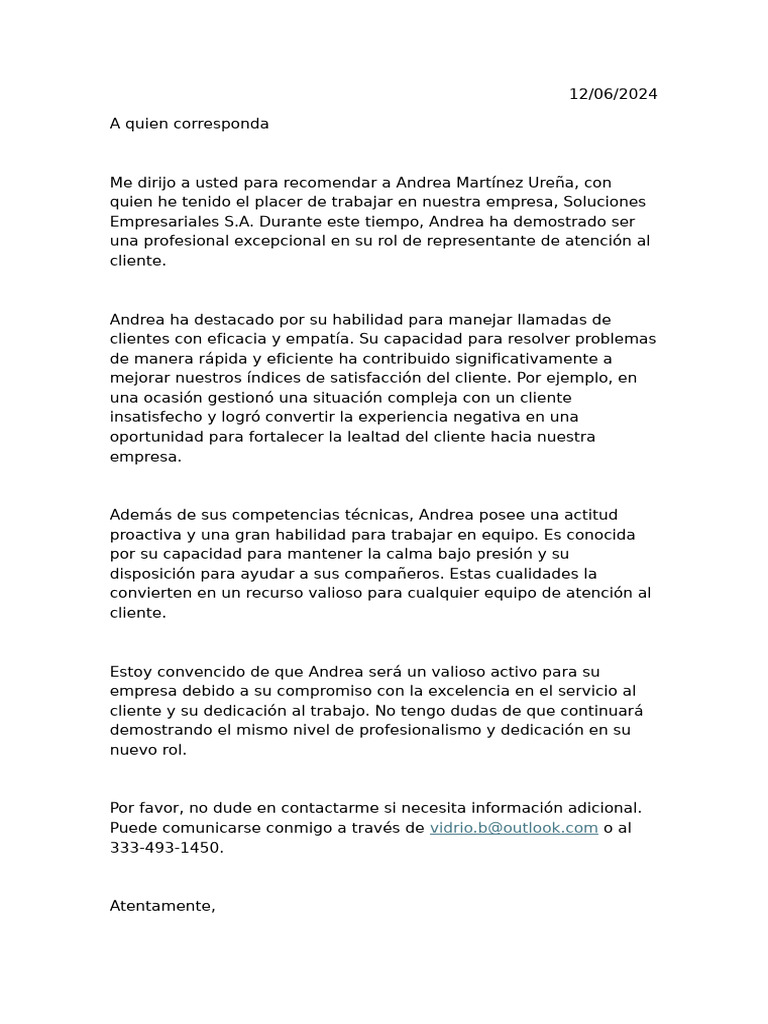 12/06/2024

A quien corresponda

Me dirijo a usted para recomendar a Andrea Martínez Ureña, con quien he tenido el placer de trabajar en nuestra empresa, Soluciones Empresariales S.A. Durante este tiempo, Andrea ha demostrado ser una profesional excepcional en su rol de representante de atención al cliente.

Andrea ha destacado por su habilidad para manejar llamadas de clientes con eficacia y empatía. Su capacidad para resolver problemas de manera rápida y eficiente ha contribuido significativamente a mejorar nuestros índices de satisfacción del cliente. Por ejemplo, en una ocasión gestionó una situación compleja con un cliente insatisfecho y logró convertir la experiencia negativa en una oportunidad para fortalecer la lealtad del cliente hacia nuestra empresa.

Además de sus competencias técnicas, Andrea posee una actitud proactiva y una gran habilidad para trabajar en equipo. Es conocida por su capacidad para mantener la calma bajo presión y su disposición para ayudar a sus compañeros. Estas cualidades la convierten en un recurso valioso para cualquier equipo de atención al cliente.

Estoy convencido de que Andrea será un valioso activo para su empresa debido a su compromiso con la excelencia en el servicio al cliente y su dedicación al trabajo. No tengo dudas de que continuará demostrando el mismo nivel de profesionalismo y dedicación en su nuevo rol.

Por favor, no dude en contactarme si necesita información adicional. Puede comunicarse conmigo a través de vidrio.b@outlook.com o al 333-493-1450.

Atentamente,